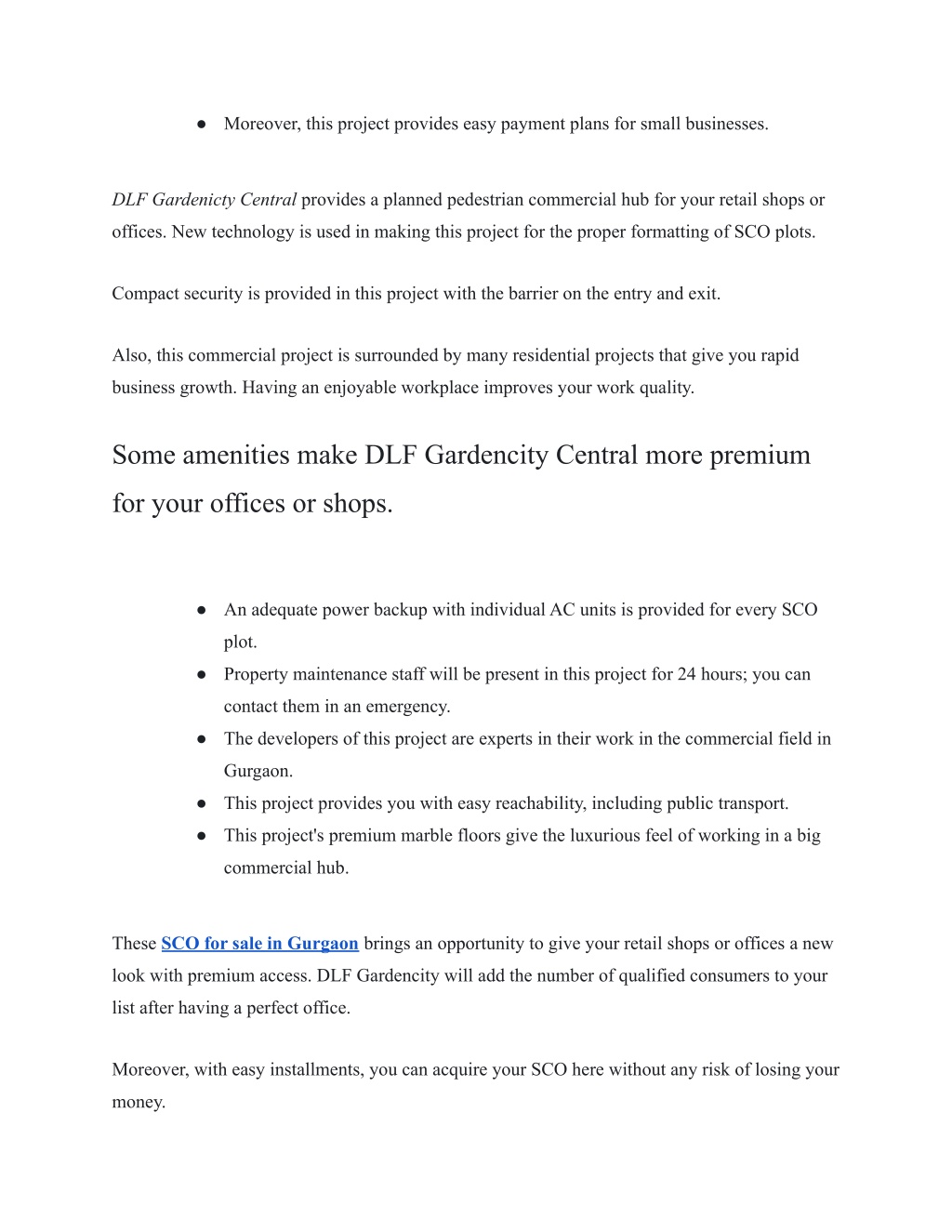 ● Moreover, this project provides easy payment plans for small businesses.

DLF Gardenicty Central provides a planned pedestrian commercial hub for your retail shops or offices. New technology is used in making this project for the proper formatting of SCO plots.

Compact security is provided in this project with the barrier on the entry and exit.

Also, this commercial project is surrounded by many residential projects that give you rapid business growth. Having an enjoyable workplace improves your work quality.

Some amenities make DLF Gardencity Central more premium for your offices or shops.

● An adequate power backup with individual AC units is provided for every SCO plot.
● Property maintenance staff will be present in this project for 24 hours; you can contact them in an emergency.
● The developers of this project are experts in their work in the commercial field in Gurgaon.
● This project provides you with easy reachability, including public transport.
● This project's premium marble floors give the luxurious feel of working in a big commercial hub.

These SCO for sale in Gurgaon brings an opportunity to give your retail shops or offices a new look with premium access. DLF Gardencity will add the number of qualified consumers to your list after having a perfect office.

Moreover, with easy installments, you can acquire your SCO here without any risk of losing your money.